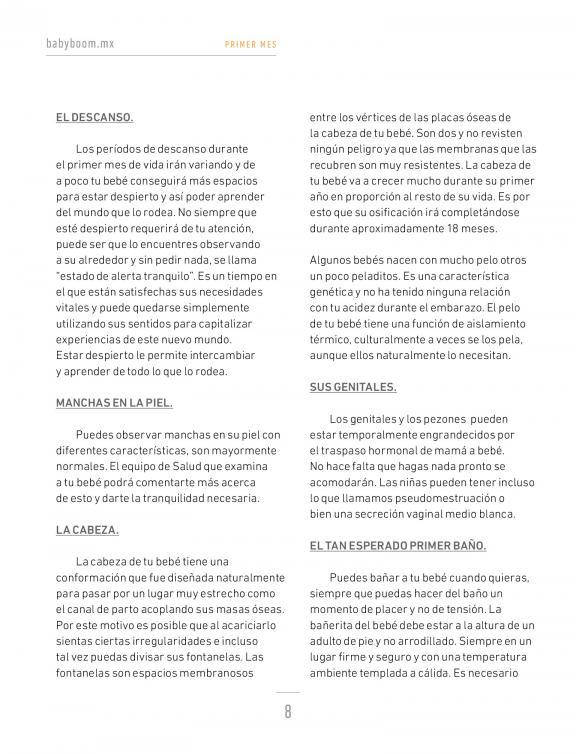 babyboom.mx PRIMER MES

EL DESCANSO.

Los períodos de descanso durante el primer mes de vida irán variando y de a poco tu bebé conseguirá más espacios para estar despierto y así poder aprender del mundo que lo rodea. No siempre que esté despierto requerirá de tu atención, puede ser que lo encuentres observando a su alrededor y sin pedir nada, se llama "estado de alerta tranquilo". Es un tiempo en el que están satisfechas sus necesidades vitales y puede quedarse simplemente utilizando sus sentidos para capitalizar experiencias de este nuevo mundo. Estar despierto le permite intercambiar y aprender de todo lo que lo rodea.

MANCHAS EN LA PIEL.

Puedes observar manchas en su piel con diferentes características, son mayormente normales. El equipo de Salud que examina a tu bebé podrá comentarte más acerca de esto y darte la tranquilidad necesaria.

LA CABEZA.

La cabeza de tu bebé tiene una conformación que fue diseñada naturalmente para pasar por un lugar muy estrecho como el canal de parto acoplando sus masas óseas. Por este motivo es posible que al acariciarlo sientas ciertas irregularidades e incluso tal vez puedas divisar sus fontanelas. Las fontanelas son espacios membranosos entre los vértices de las placas óseas de la cabeza de tu bebé. Son dos y no revisten ningún peligro ya que las membranas que las recubren son muy resistentes. La cabeza de tu bebé va a crecer mucho durante su primer año en proporción al resto de su vida. Es por esto que su osificación irá completándose durante aproximadamente 18 meses.

Algunos bebés nacen con mucho pelo otros un poco peladitos. Es una característica genética y no ha tenido ninguna relación con tu acidez durante el embarazo. El pelo de tu bebé tiene una función de aislamiento térmico, culturalmente a veces se los pela, aunque ellos naturalmente lo necesitan.

SUS GENITALES.

Los genitales y los pezones pueden estar temporalmente engrandecidos por el traspaso hormonal de mamá a bebé. No hace falta que hagas nada pronto se acomodarán. Las niñas pueden tener incluso lo que llamamos pseudomestruación o bien una secreción vaginal medio blanca.

EL TAN ESPERADO PRIMER BAÑO.

Puedes bañar a tu bebé cuando quieras, siempre que puedas hacer del baño un momento de placer y no de tensión. La bañerita del bebé debe estar a la altura de un adulto de pie y no arrodillado. Siempre en un lugar firme y seguro y con una temperatura ambiente templada a cálida. Es necesario

8